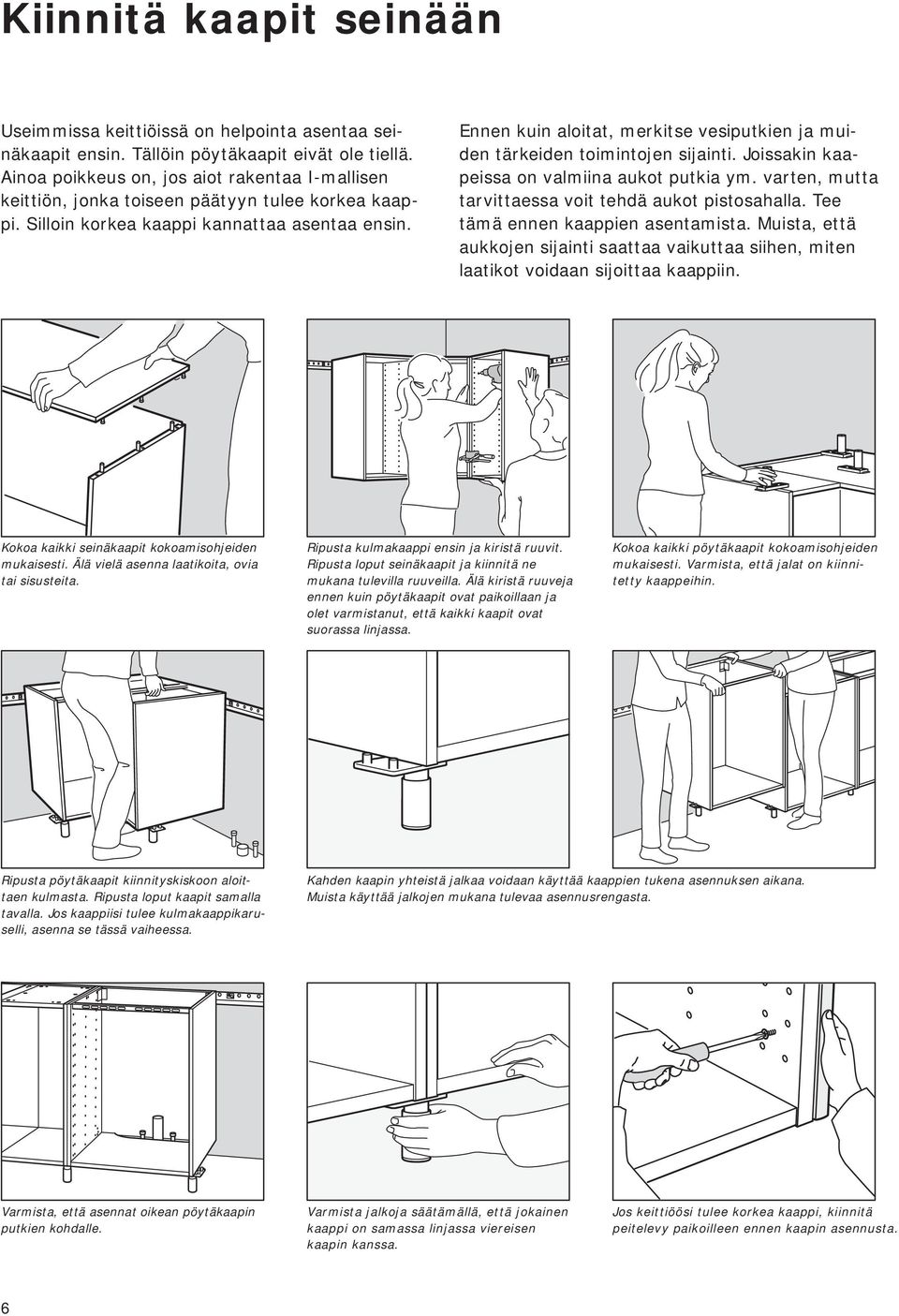 Kiinnitä kaapit seinään

Useimmissa keittiöissä on helpointa asentaa seinäkaapit ensin. Tällöin pöytäkaapit eivät ole tiellä. Ainoa poikkeus on, jos aiot rakentaa I-mallisen keittiön, jonka toiseen päätyyn tulee korkea kaappi. Silloin korkea kaappi kannattaa asentaa ensin.

Ennen kuin aloitat, merkitse vesiputkien ja muiden tärkeiden toimintojen sijainti. Joissakin kaapeissa on valmiina aukot putkia ym. varten, mutta tarvittaessa voit tehdä aukot pistosahalla. Tee tämä ennen kaappien asentamista. Muista, että aukkojen sijainti saattaa vaikuttaa siihen, miten laatikot voidaan sijoittaa kaappiin.

Kokoa kaikki seinäkaapit kokoamisohjeiden mukaisesti. Älä vielä asenna laatikoita, ovia tai sisusteita.

Ripusta kulmakaappi ensin ja kiristä ruuvit. Ripusta loput seinäkaapit ja kiinnitä ne mukana tulevilla ruuveilla. Älä kiristä ruuveja ennen kuin pöytäkaapit ovat paikoillaan ja olet varmistanut, että kaikki kaapit ovat suorassa linjassa.

Kokoa kaikki pöytäkaapit kokoamisohjeiden mukaisesti. Varmista, että jalat on kiinnitetty kaappeihin.

Ripusta pöytäkaapit kiinnityskiskoon aloittaen kulmasta. Ripusta loput kaapit samalla tavalla. Jos kaappiisi tulee kulmakaappikaruselli, asenna se tässä vaiheessa.

Kahden kaapin yhteistä jalkaa voidaan käyttää kaappien tukena asennuksen aikana. Muista käyttää jalkojen mukana tulevaa asennusrengasta.

Varmista, että asennat oikean pöytäkaapin putkien kohdalle.

Varmista jalkoja säätämällä, että jokainen kaappi on samassa linjassa viereisen kaapin kanssa.

Jos keittiöösi tulee korkea kaappi, kiinnitä peitelevy paikoilleen ennen kaapin asennusta.

6